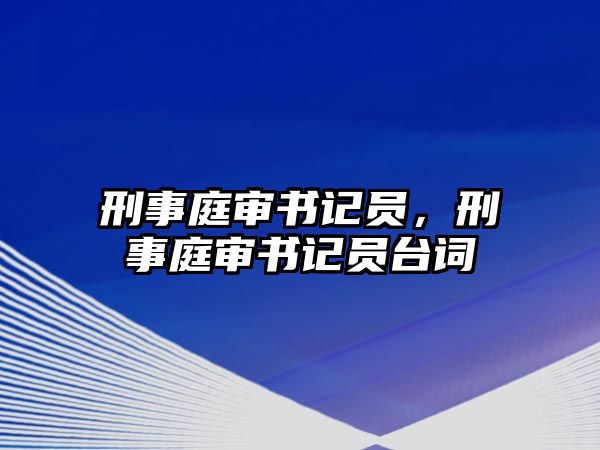 刑事庭审书记员，刑事庭审书记员台词